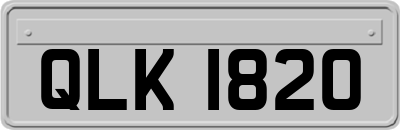 QLK 1820